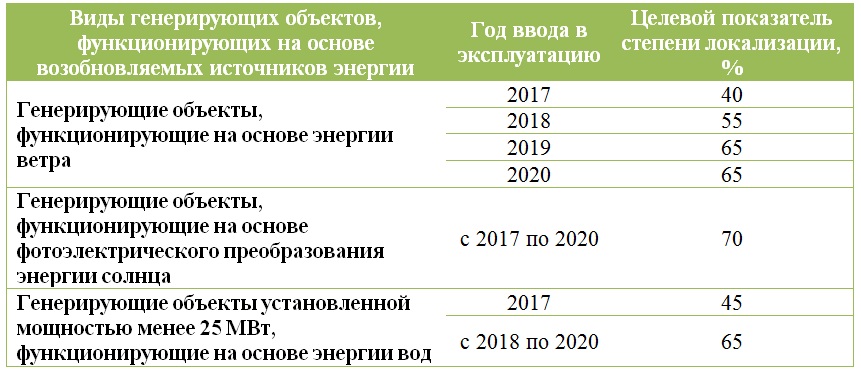 | Виды генерирующих объектов, функционирующих на основе возобновляемых источников энергии | Год ввода в эксплуатацию | Целевой показатель степени локализации, % |
|---|---|---|
| Генерирующие объекты, функционирующие на основе энергии ветра | 2017 | 40 |
| | 2018 | 55 |
| | 2019 | 65 |
| | 2020 | 65 |
| Генерирующие объекты, функционирующие на основе фотоэлектрического преобразования энергии солнца | с 2017 по 2020 | 70 |
| Генерирующие объекты установленной мощностью менее 25 МВт, функционирующие на основе энергии вод | 2017 | 45 |
| | с 2018 по 2020 | 65 |